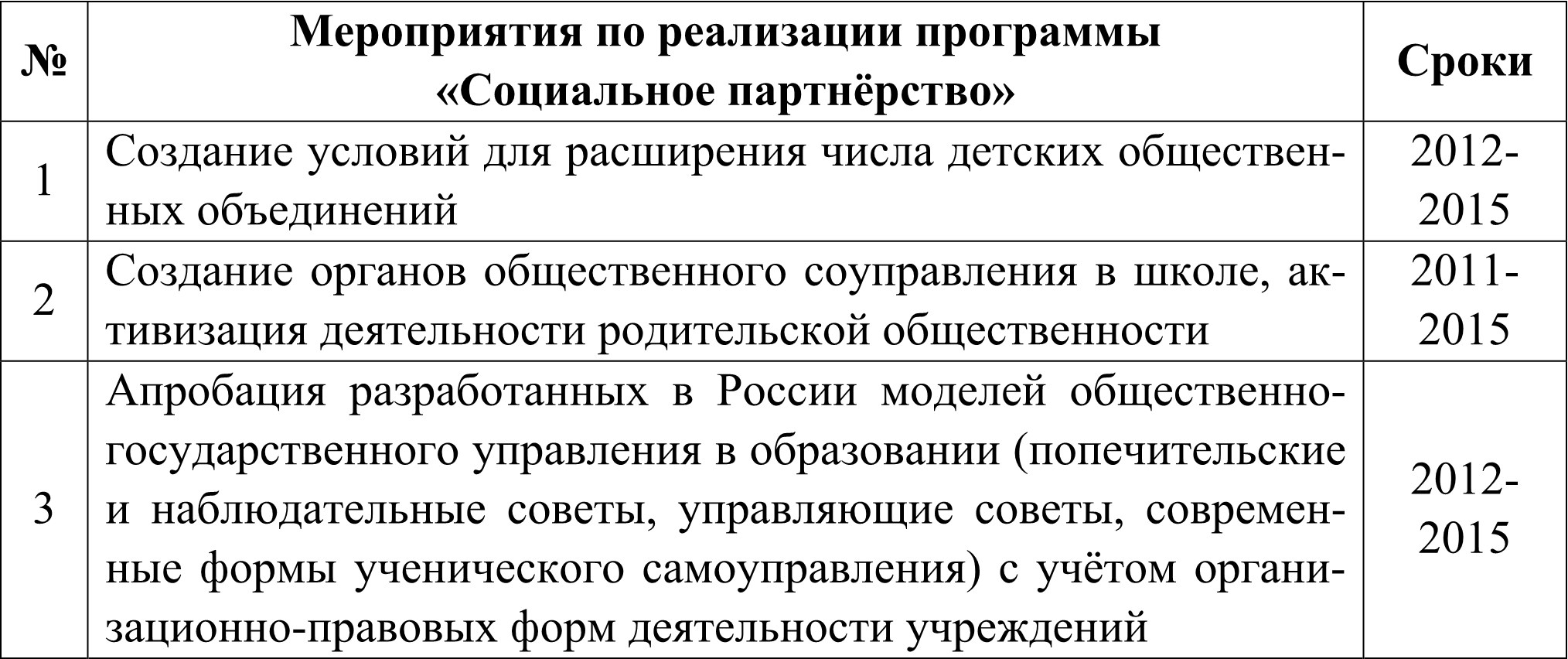 | № | Мероприятия по реализации программы «Социальное партнёрство» | Сроки |
|---|---|---|
| 1 | Создание условий для расширения числа детских общественных объединений | 2012-2015 |
| 2 | Создание органов общественного соуправления в школе, активизация деятельности родительской общественности | 2011-2015 |
| 3 | Апробация разработанных в России моделей общественно-государственного управления в образовании (попечительские и наблюдательные советы, управляющие советы, современные формы ученического самоуправления) с учётом организационно-правовых форм деятельности учреждений | 2012-2015 |